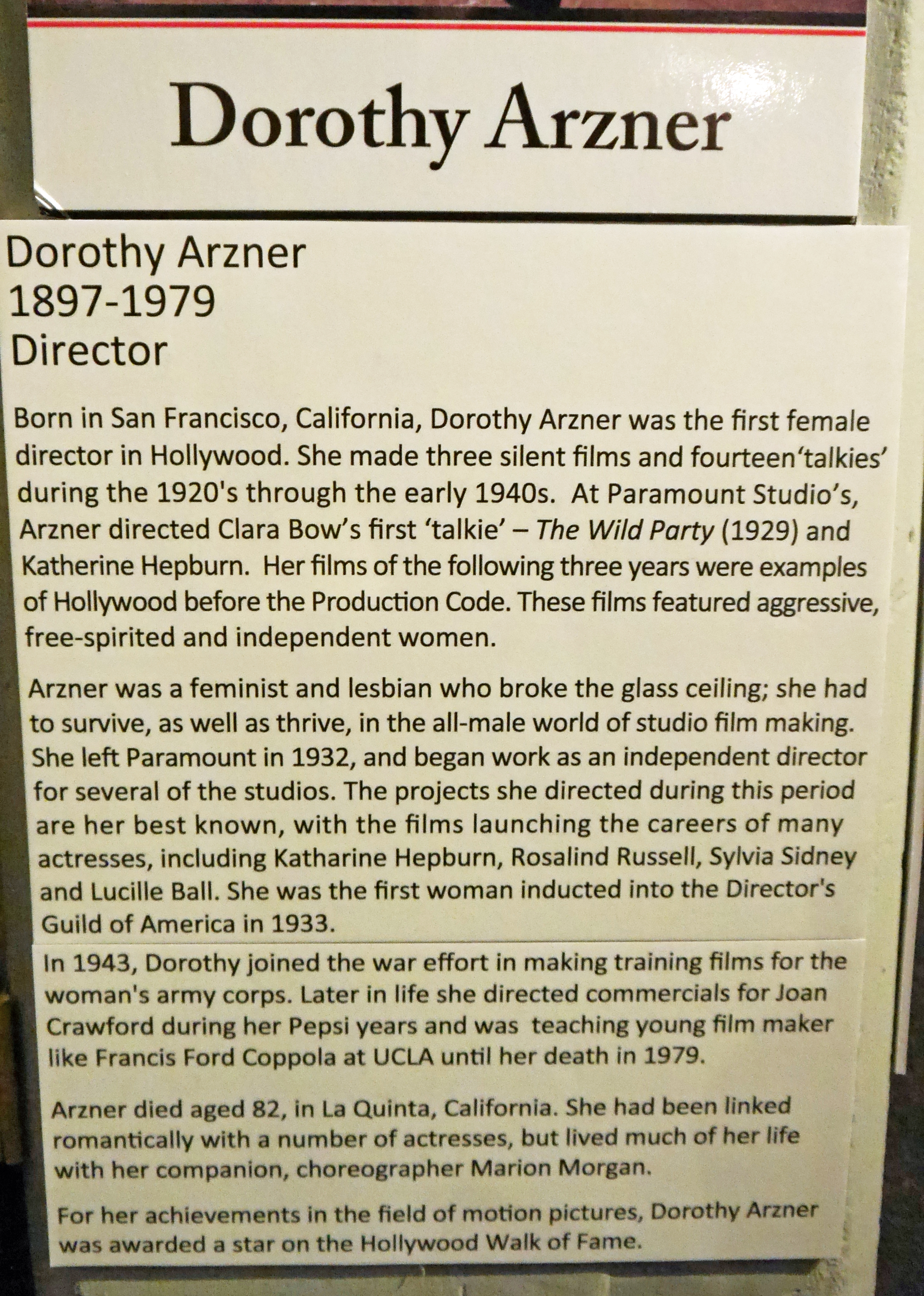 Dorothy Arzner

Dorothy Arzner
1897-1979
Director

Born in San Francisco, California, Dorothy Arzner was the first female director in Hollywood. She made three silent films and fourteen'talkies' during the 1920's through the early 1940s. At Paramount Studio's, Arzner directed Clara Bow's first 'talkie' – The Wild Party (1929) and Katherine Hepburn. Her films of the following three years were examples of Hollywood before the Production Code. These films featured aggressive, free-spirited and independent women.

Arzner was a feminist and lesbian who broke the glass ceiling; she had to survive, as well as thrive, in the all-male world of studio film making. She left Paramount in 1932, and began work as an independent director for several of the studios. The projects she directed during this period are her best known, with the films launching the careers of many actresses, including Katharine Hepburn, Rosalind Russell, Sylvia Sidney and Lucille Ball. She was the first woman inducted into the Director's Guild of America in 1933.

In 1943, Dorothy joined the war effort in making training films for the woman's army corps. Later in life she directed commercials for Joan Crawford during her Pepsi years and was teaching young film maker like Francis Ford Coppola at UCLA until her death in 1979.

Arzner died aged 82, in La Quinta, California. She had been linked romantically with a number of actresses, but lived much of her life with her companion, choreographer Marion Morgan.

For her achievements in the field of motion pictures, Dorothy Arzner was awarded a star on the Hollywood Walk of Fame.